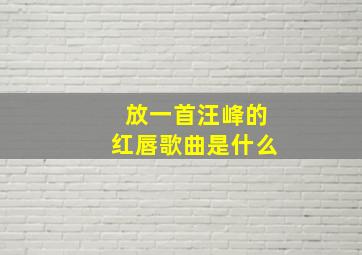 放一首汪峰的
红唇歌曲是什么